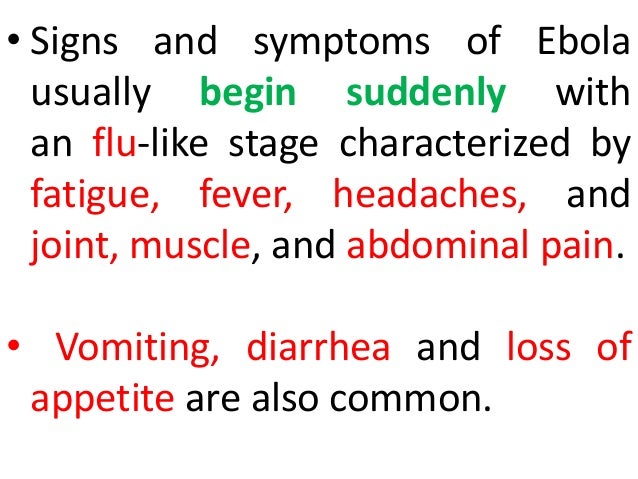 • Signs and symptoms of Ebola usually begin suddenly with an flu-like stage characterized by fatigue, fever, headaches, and joint, muscle, and abdominal pain.

• Vomiting, diarrhea and loss of appetite are also common.